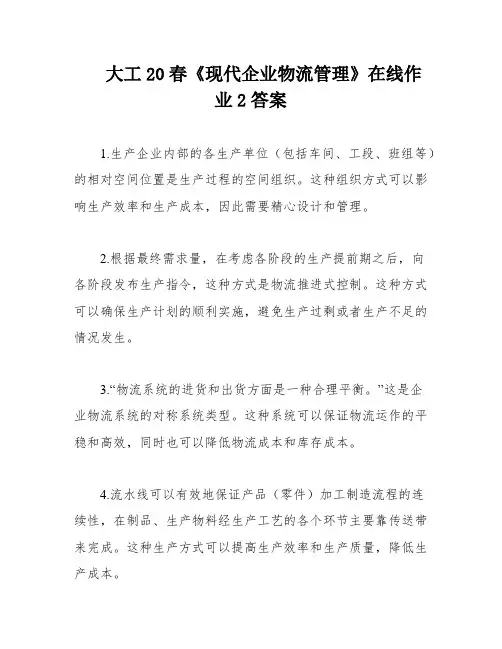 大工20春《现代企业物流管理》在线作业2答案

1.生产企业内部的各生产单位（包括车间、工段、班组等）的相对空间位置是生产过程的空间组织。这种组织方式可以影响生产效率和生产成本，因此需要精心设计和管理。

2.根据最终需求量，在考虑各阶段的生产提前期之后，向各阶段发布生产指令，这种方式是物流推进式控制。这种方式可以确保生产计划的顺利实施，避免生产过剩或者生产不足的情况发生。

3.“物流系统的进货和出货方面是一种合理平衡。”这是企业物流系统的对称系统类型。这种系统可以保证物流运作的平稳和高效，同时也可以降低物流成本和库存成本。

4.流水线可以有效地保证产品（零件）加工制造流程的连续性，在制品、生产物料经生产工艺的各个环节主要靠传送带来完成。这种生产方式可以提高生产效率和生产质量，降低生产成本。